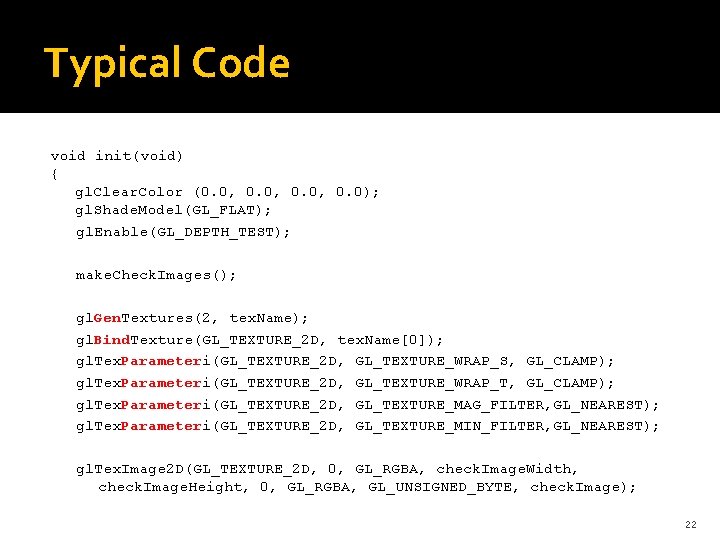 Typical Code

void init(void)
{
glClearColor (0.0, 0.0, 0.0, 0.0);
glShadeModel(GL_FLAT);
glEnable(GL_DEPTH_TEST);

makeCheckImages();

glGenTextures(2, texName);
glBindTexture(GL_TEXTURE_2D, texName[0]);
glTexParameteri(GL_TEXTURE_2D, GL_TEXTURE_WRAP_S, GL_CLAMP);
glTexParameteri(GL_TEXTURE_2D, GL_TEXTURE_WRAP_T, GL_CLAMP);
glTexParameteri(GL_TEXTURE_2D, GL_TEXTURE_MAG_FILTER,GL_NEAREST);
glTexParameteri(GL_TEXTURE_2D, GL_TEXTURE_MIN_FILTER,GL_NEAREST);

glTexImage2D(GL_TEXTURE_2D, 0, GL_RGBA, checkImageWidth, checkImageHeight, 0, GL_RGBA, GL_UNSIGNED_BYTE, checkImage);

22